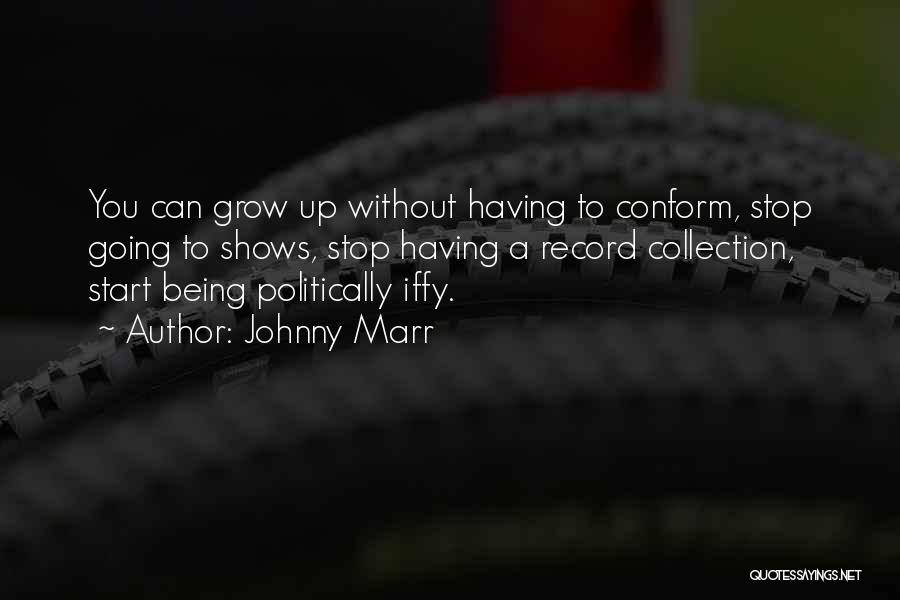 You can grow up without having to conform, stop going to shows, stop having a record collection, start being politically iffy.

~ Author: Johnny Marr

QUOTESSAYINGS.NET